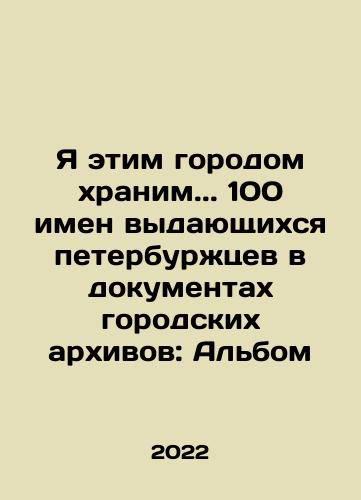 Я этим городом храним... 100 имен выдающихся петербуржцев в документах городских архивов: Альбом

2022